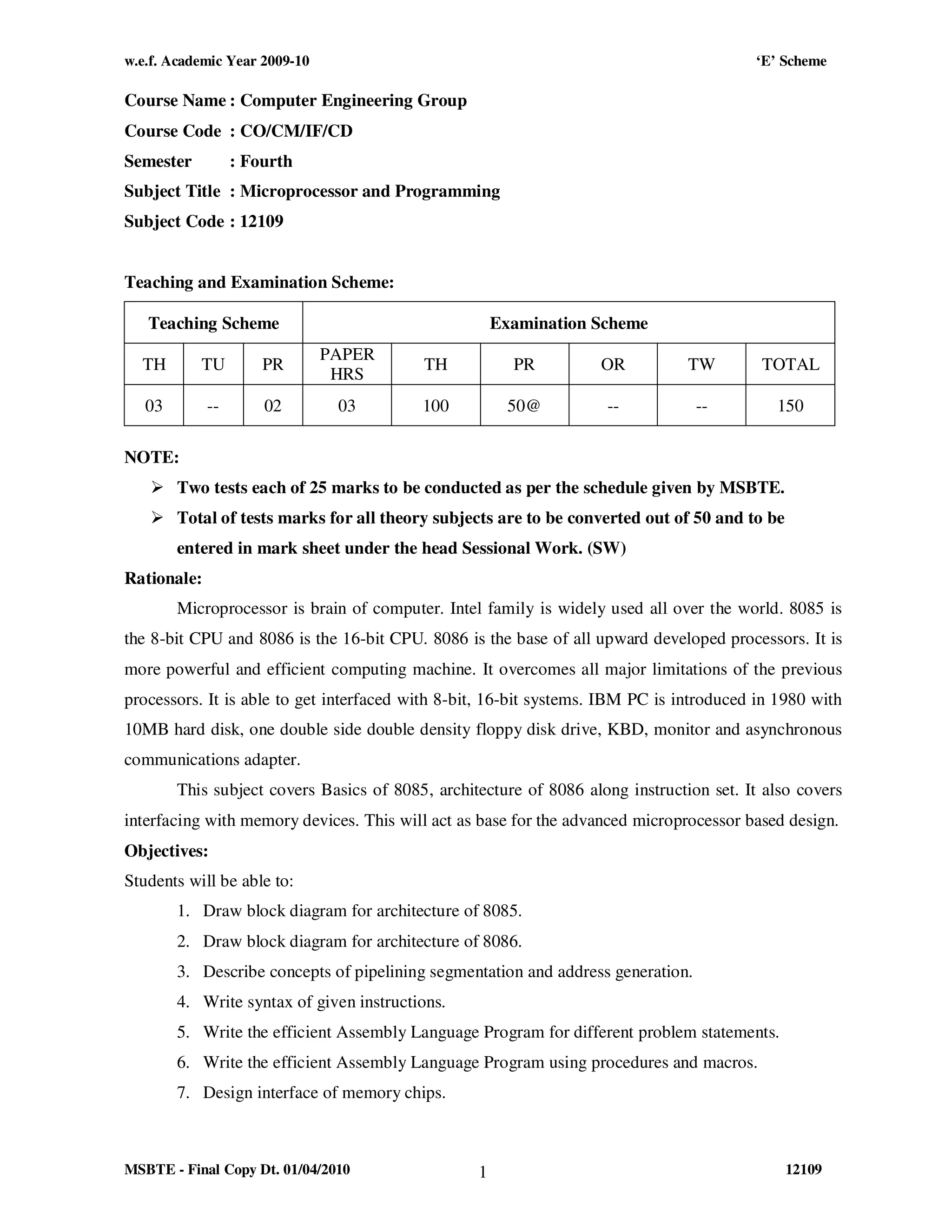 w.e.f. Academic Year 2009-10 'E' Scheme

Course Name : Computer Engineering Group

Course Code : CO/CM/IF/CD

Semester : Fourth

Subject Title : Microprocessor and Programming

Subject Code : 12109

Teaching and Examination Scheme:

| Teaching Scheme | | | Examination Scheme | | | | | |
|---|---|---|---|---|---|---|---|---|
| TH | TU | PR | PAPER HRS | TH | PR | OR | TW | TOTAL |
| 03 | -- | 02 | 03 | 100 | 50@ | -- | -- | 150 |

NOTE:

➢ Two tests each of 25 marks to be conducted as per the schedule given by MSBTE.

➢ Total of tests marks for all theory subjects are to be converted out of 50 and to be entered in mark sheet under the head Sessional Work. (SW)

Rationale:

Microprocessor is brain of computer. Intel family is widely used all over the world. 8085 is the 8-bit CPU and 8086 is the 16-bit CPU. 8086 is the base of all upward developed processors. It is more powerful and efficient computing machine. It overcomes all major limitations of the previous processors. It is able to get interfaced with 8-bit, 16-bit systems. IBM PC is introduced in 1980 with 10MB hard disk, one double side double density floppy disk drive, KBD, monitor and asynchronous communications adapter.

This subject covers Basics of 8085, architecture of 8086 along instruction set. It also covers interfacing with memory devices. This will act as base for the advanced microprocessor based design.

Objectives:

Students will be able to:

1. Draw block diagram for architecture of 8085.
2. Draw block diagram for architecture of 8086.
3. Describe concepts of pipelining segmentation and address generation.
4. Write syntax of given instructions.
5. Write the efficient Assembly Language Program for different problem statements.
6. Write the efficient Assembly Language Program using procedures and macros.
7. Design interface of memory chips.

MSBTE - Final Copy Dt. 01/04/2010 1 12109